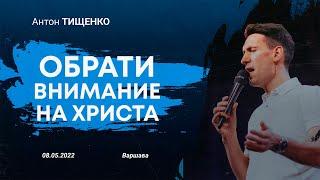 Антон ТИЩЕНКО

ОБРАТИ ВНИМАНИЕ НА ХРИСТА

08.05.2022

Варшава